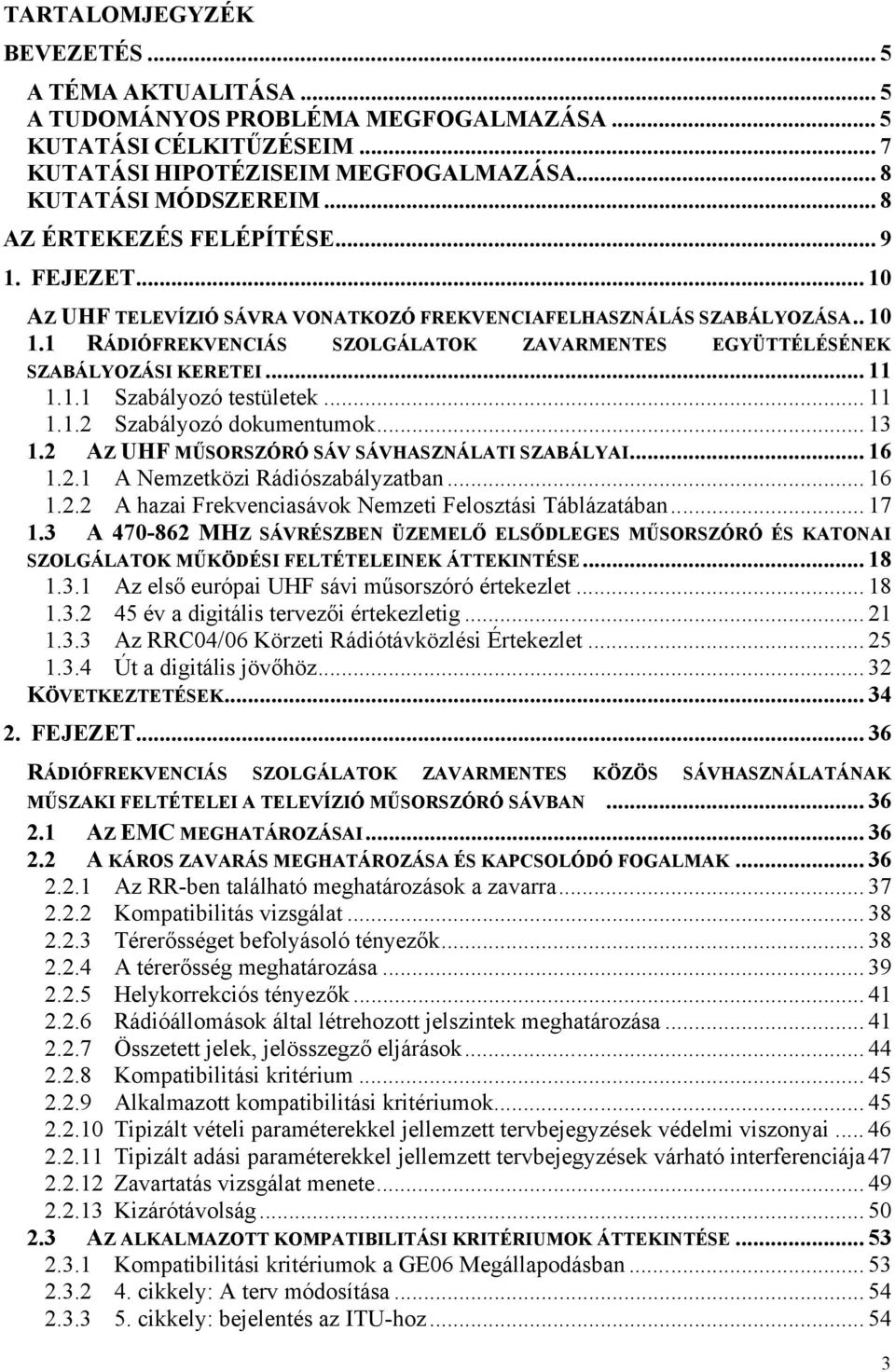 TARTALOMJEGYZÉK

BEVEZETÉS ... 5

A TÉMA AKTUALITÁSA ... 5
A TUDOMÁNYOS PROBLÉMA MEGFOGALMAZÁSA ... 5
KUTATÁSI CÉLKITŰZÉSEIM ... 7
KUTATÁSI HIPOTÉZISEIM MEGFOGALMAZÁSA ... 8
KUTATÁSI MÓDSZEREIM ... 8
AZ ÉRTEKEZÉS FELÉPÍTÉSE ... 9

1. FEJEZET ... 10

AZ UHF TELEVÍZIÓ SÁVRA VONATKOZÓ FREKVENCIAFELHASZNÁLÁS SZABÁLYOZÁSA .. 10
1.1 RÁDIÓFREKVENCIÁS SZOLGÁLATOK ZAVARMENTES EGYÜTTÉLÉSÉNEK SZABÁLYOZÁSI KERETEI ... 11
1.1.1 Szabályozó testületek ... 11
1.1.2 Szabályozó dokumentumok ... 13
1.2 AZ UHF MŰSORSZÓRÓ SÁV SÁVHASZNÁLATI SZABÁLYAI ... 16
1.2.1 A Nemzetközi Rádiószabályzatban ... 16
1.2.2 A hazai Frekvenciasávok Nemzeti Felosztási Táblázatában ... 17
1.3 A 470-862 MHZ SÁVRÉSZBEN ÜZEMELŐ ELSŐDLEGES MŰSORSZÓRÓ ÉS KATONAI SZOLGÁLATOK MŰKÖDÉSI FELTÉTELEINEK ÁTTEKINTÉSE ... 18
1.3.1 Az első európai UHF sávi műsorszóró értekezlet ... 18
1.3.2 45 év a digitális tervezői értekezletig ... 21
1.3.3 Az RRC04/06 Körzeti Rádiótávközlési Értekezlet ... 25
1.3.4 Út a digitális jövőhöz ... 32
KÖVETKEZTETÉSEK ... 34

2. FEJEZET ... 36

RÁDIÓFREKVENCIÁS SZOLGÁLATOK ZAVARMENTES KÖZÖS SÁVHASZNÁLATÁNAK MŰSZAKI FELTÉTELEI A TELEVÍZIÓ MŰSORSZÓRÓ SÁVBAN ... 36
2.1 AZ EMC MEGHATÁROZÁSAI ... 36
2.2 A KÁROS ZAVARÁS MEGHATÁROZÁSA ÉS KAPCSOLÓDÓ FOGALMAK ... 36
2.2.1 Az RR-ben található meghatározások a zavarra ... 37
2.2.2 Kompatibilitás vizsgálat ... 38
2.2.3 Térerősséget befolyásoló tényezők ... 38
2.2.4 A térerősség meghatározása ... 39
2.2.5 Helykorrekciós tényezők ... 41
2.2.6 Rádióállomások által létrehozott jelszintek meghatározása ... 41
2.2.7 Összetett jelek, jelösszegző eljárások ... 44
2.2.8 Kompatibilitási kritérium ... 45
2.2.9 Alkalmazott kompatibilitási kritériumok ... 45
2.2.10 Tipizált vételi paraméterekkel jellemzett tervbejegyzések védelmi viszonyai ... 46
2.2.11 Tipizált adási paraméterekkel jellemzett tervbejegyzések várható interferenciája 47
2.2.12 Zavartatás vizsgálat menete ... 49
2.2.13 Kizárótávolság ... 50
2.3 AZ ALKALMAZOTT KOMPATIBILITÁSI KRITÉRIUMOK ÁTTEKINTÉSE ... 53
2.3.1 Kompatibilitási kritériumok a GE06 Megállapodásban ... 53
2.3.2 4. cikkely: A terv módosítása ... 54
2.3.3 5. cikkely: bejelentés az ITU-hoz ... 54

3